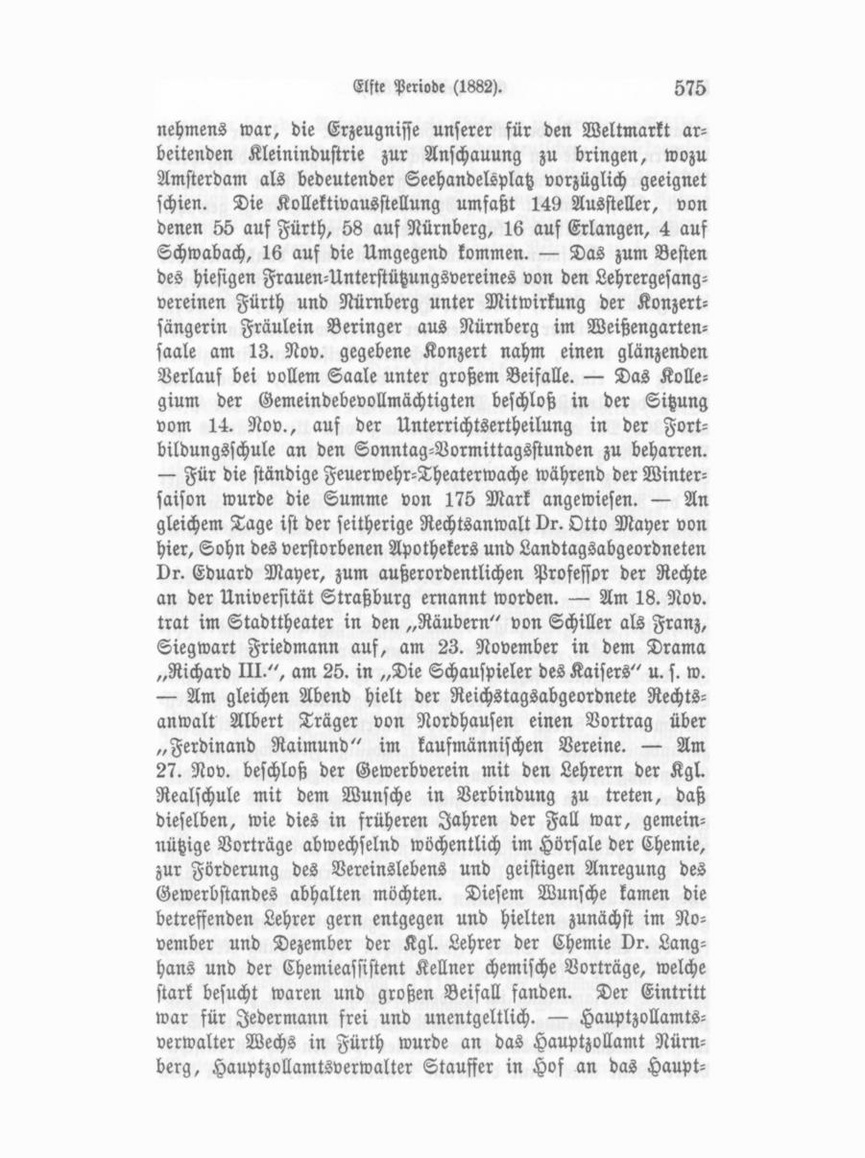 Elfte Periode (1882). 575

nehmens war, die Erzeugnisse unserer für den Weltmarkt arbeitenden Kleinindustrie zur Anschauung zu bringen, wozu Amsterdam als bedeutender Seehandelsplatz vorzüglich geeignet schien. Die Kollektivausstellung umfaßt 149 Aussteller, von denen 55 auf Fürth, 58 auf Nürnberg, 16 auf Erlangen, 4 auf Schwabach, 16 auf die Umgegend kommen. — Das zum Besten des hiesigen Frauen-Unterstützungsvereines von den Lehrergesangvereinen Fürth und Nürnberg unter Mitwirkung der Konzertsängerin Fräulein Beringer aus Nürnberg im Weißengartensaale am 13. Nov. gegebene Konzert nahm einen glänzenden Verlauf bei vollem Saale unter großem Beifalle. — Das Kollegium der Gemeindebevollmächtigten beschloß in der Sitzung vom 14. Nov., auf der Unterrichtsertheilung in der Fortbildungsschule an den Sonntag-Vormittagsstunden zu beharren. — Für die ständige Feuerwehr-Theaterwache während der Wintersaison wurde die Summe von 175 Mark angewiesen. — An gleichem Tage ist der seitherige Rechtsanwalt Dr. Otto Mayer von hier, Sohn des verstorbenen Apothekers und Landtagsabgeordneten Dr. Eduard Mayer, zum außerordentlichen Professor der Rechte an der Universität Straßburg ernannt worden. — Am 18. Nov. trat im Stadttheater in den „Räubern“ von Schiller als Franz, Siegwart Friedmann auf, am 23. November in dem Drama „Richard III.“, am 25. in „Die Schauspieler des Kaisers“ u. s. w. — Am gleichen Abend hielt der Reichstagsabgeordnete Rechtsanwalt Albert Träger von Nordhausen einen Vortrag über „Ferdinand Raimund“ im kaufmännischen Vereine. — Am 27. Nov. beschloß der Gewerbverein mit den Lehrern der Kgl. Realschule mit dem Wunsche in Verbindung zu treten, daß dieselben, wie dies in früheren Jahren der Fall war, gemeinnützige Vorträge abwechselnd wöchentlich im Hörsale der Chemie, zur Förderung des Vereinslebens und geistigen Anregung des Gewerbstandes abhalten möchten. Diesem Wunsche kamen die betreffenden Lehrer gern entgegen und hielten zunächst im November und Dezember der Kgl. Lehrer der Chemie Dr. Langhans und der Chemieassistent Kellner chemische Vorträge, welche stark besucht waren und großen Beifall fanden. Der Eintritt war für Jedermann frei und unentgeltlich. — Hauptzollamtsverwalter Wechs in Fürth wurde an das Hauptzollamt Nürnberg, Hauptzollamtsverwalter Stauffer in Hof an das Haupt-